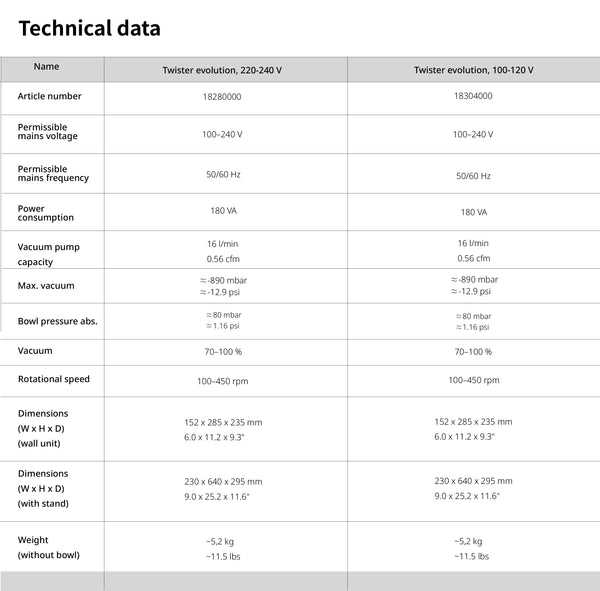 Technical data

| Name | Twister evolution, 220-240 V | Twister evolution, 100-120 V |
|---|---|---|
| Article number | 18280000 | 18304000 |
| Permissible mains voltage | 100–240 V | 100–240 V |
| Permissible mains frequency | 50/60 Hz | 50/60 Hz |
| Power consumption | 180 VA | 180 VA |
| Vacuum pump capacity | 16 l/min 0.56 cfm | 16 l/min 0.56 cfm |
| Max. vacuum | ≈-890 mbar ≈-12.9 psi | ≈-890 mbar ≈-12.9 psi |
| Bowl pressure abs. | ≈80 mbar ≈1.16 psi | ≈80 mbar ≈1.16 psi |
| Vacuum | 70–100 % | 70–100 % |
| Rotational speed | 100–450 rpm | 100–450 rpm |
| Dimensions (W x H x D) (wall unit) | 152 x 285 x 235 mm 6.0 x 11.2 x 9.3" | 152 x 285 x 235 mm 6.0 x 11.2 x 9.3" |
| Dimensions (W x H x D) (with stand) | 230 x 640 x 295 mm 9.0 x 25.2 x 11.6" | 230 x 640 x 295 mm 9.0 x 25.2 x 11.6" |
| Weight (without bowl) | ~5,2 kg ~11.5 lbs | ~5,2 kg ~11.5 lbs |